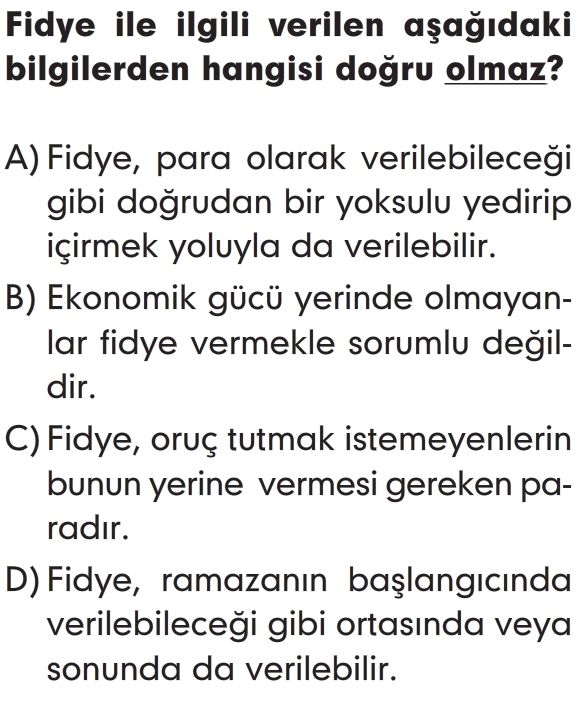 Fidye ile ilgili verilen aşağıdaki bilgilerden hangisi doğru olmaz?

A) Fidye, para olarak verilebileceği gibi doğrudan bir yoksulu yedirip içirmek yoluyla da verilebilir.

B) Ekonomik gücü yerinde olmayanlar fidye vermekle sorumlu değildir.

C) Fidye, oruç tutmak istemeyenlerin bunun yerine vermesi gereken paradır.

D) Fidye, ramazanın başlangıcında verilebileceği gibi ortasında veya sonunda da verilebilir.